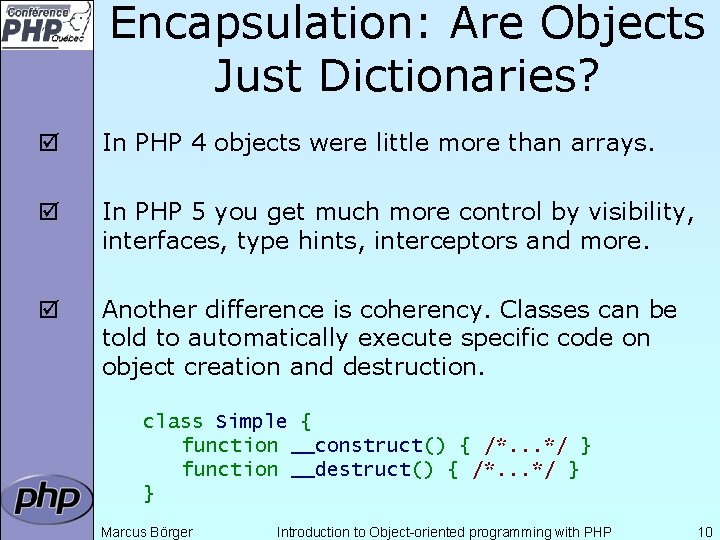 Conférence PHP Québec

Encapsulation: Are Objects Just Dictionaries?

☑ In PHP 4 objects were little more than arrays.

☑ In PHP 5 you get much more control by visibility, interfaces, type hints, interceptors and more.

☑ Another difference is coherency. Classes can be told to automatically execute specific code on object creation and destruction.

class Simple {
    function __construct() { /*...*/ }
    function __destruct() { /*...*/ }
}

php

Marcus Börger Introduction to Object-oriented programming with PHP 10